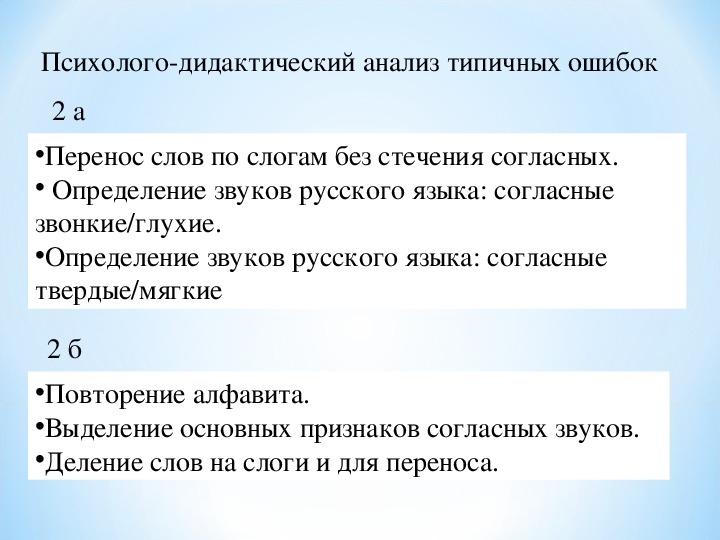 Психолого-дидактический анализ типичных ошибок

2 а

•Перенос слов по слогам без стечения согласных.
• Определение звуков русского языка: согласные звонкие/глухие.
•Определение звуков русского языка: согласные твердые/мягкие

2 б

•Повторение алфавита.
•Выделение основных признаков согласных звуков.
•Деление слов на слоги и для переноса.